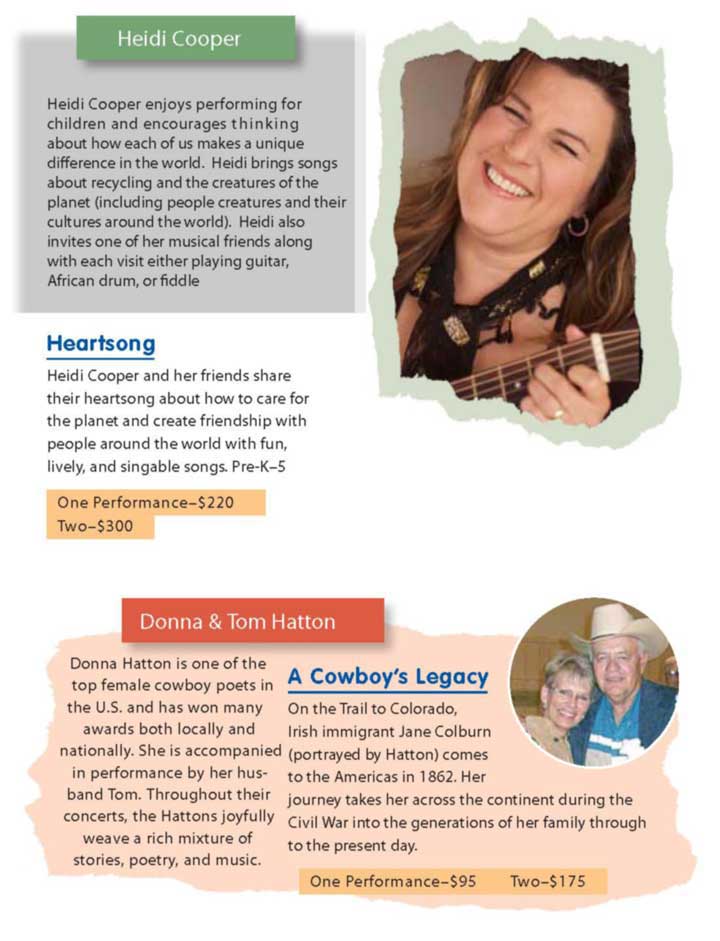 Heidi Cooper

Heidi Cooper enjoys performing for children and encourages thinking about how each of us makes a unique difference in the world. Heidi brings songs about recycling and the creatures of the planet (including people creatures and their cultures around the world). Heidi also invites one of her musical friends along with each visit either playing guitar, African drum, or fiddle

Heartsong

Heidi Cooper and her friends share their heartsong about how to care for the planet and create friendship with people around the world with fun, lively, and singable songs. Pre-K–5

One Performance–$220
Two–$300

Donna & Tom Hatton

Donna Hatton is one of the top female cowboy poets in the U.S. and has won many awards both locally and nationally. She is accompanied in performance by her husband Tom. Throughout their concerts, the Hattons joyfully weave a rich mixture of stories, poetry, and music.

A Cowboy's Legacy

On the Trail to Colorado, Irish immigrant Jane Colburn (portrayed by Hatton) comes to the Americas in 1862. Her journey takes her across the continent during the Civil War into the generations of her family through to the present day.

One Performance–$95 Two–$175